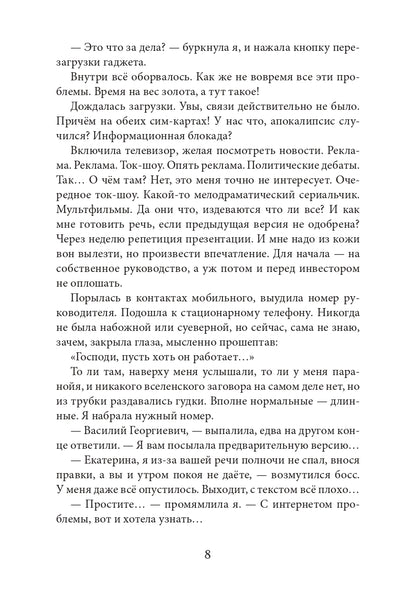 — Это что за дела? — буркнула я, и нажала кнопку перезагрузки гаджета.

Внутри всё оборвалось. Как же не вовремя все эти проблемы. Время на вес золота, а тут такое!

Дождалась загрузки. Увы, связи действительно не было. Причём на обеих сим-картах! У нас что, апокалипсис случился? Информационная блокада?

Включила телевизор, желая посмотреть новости. Реклама. Реклама. Ток-шоу. Опять реклама. Политические дебаты. Так… О чём там? Нет, это меня точно не интересует. Очередное ток-шоу. Какой-то мелодраматический сериальчик. Мультфильмы. Да они что, издеваются что ли все? И как мне готовить речь, если предыдущая версия не одобрена? Через неделю репетиция презентации. И мне надо из кожи вон вылезти, но произвести впечатление. Для начала — на собственное руководство, а уж потом и перед инвестором не оплошать.

Порылась в контактах мобильного, выудила номер руководителя. Подошла к стационарному телефону. Никогда не была набожной или суеверной, но сейчас, сама не знаю, зачем, закрыла глаза, мысленно прошептав:

«Господи, пусть хоть он работает…»

То ли там, наверху меня услышали, то ли у меня паранойя, и никакого вселенского заговора на самом деле нет, но из трубки раздавались гудки. Вполне нормальные — длинные. Я набрала нужный номер.

— Василий Георгиевич, — выпалила, едва на другом конце ответили. — Я вам посылала предварительную версию…

— Екатерина, я из-за вашей речи полночи не спал, внося правки, а вы и утром покоя не даёте, — возмутился босс. У меня даже всё опустилось. Выходит, с текстом всё плохо…

— Простите… — промямлила я. — С интернетом проблемы, вот и хотела узнать…

8